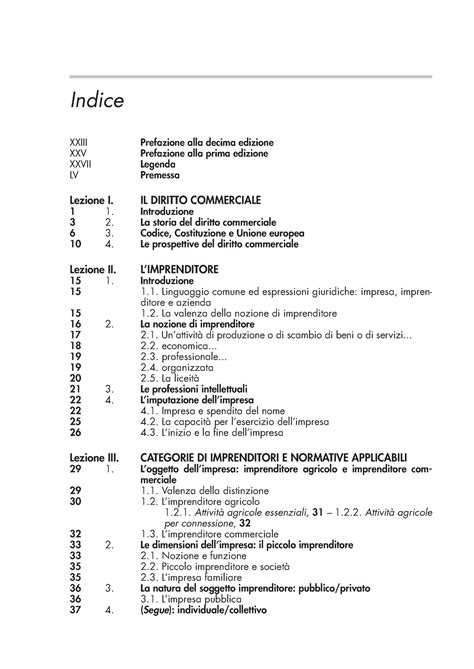 Indice

XXIII Prefazione alla decima edizione
XXV Prefazione alla prima edizione
XXVII Legenda
LV Premessa

Lezione I. IL DIRITTO COMMERCIALE
1 1. Introduzione
3 2. La storia del diritto commerciale
6 3. Codice, Costituzione e Unione europea
10 4. Le prospettive del diritto commerciale

Lezione II. L'IMPRENDITORE
15 1. Introduzione
15 1.1. Linguaggio comune ed espressioni giuridiche: impresa, imprenditore e azienda
15 1.2. La valenza della nozione di imprenditore
16 2. La nozione di imprenditore
17 2.1. Un'attività di produzione o di scambio di beni o di servizi...
18 2.2. economica...
19 2.3. professionale...
19 2.4. organizzata
20 2.5. La liceità
21 3. Le professioni intellettuali
22 4. L'imputazione dell'impresa
22 4.1. Impresa e spendita del nome
25 4.2. La capacità per l'esercizio dell'impresa
26 4.3. L'inizio e la fine dell'impresa

Lezione III. CATEGORIE DI IMPRENDITORI E NORMATIVE APPLICABILI
29 1. L'oggetto dell'impresa: imprenditore agricolo e imprenditore commerciale
29 1.1. Valenza della distinzione
30 1.2. L'imprenditore agricolo
1.2.1. Attività agricole essenziali, 31 – 1.2.2. Attività agricole per connessione, 32
32 1.3. L'imprenditore commerciale
33 2. Le dimensioni dell'impresa: il piccolo imprenditore
33 2.1. Nozione e funzione
35 2.2. Piccolo imprenditore e società
35 2.3. L'impresa familiare
36 3. La natura del soggetto imprenditore: pubblico/privato
36 3.1. L'impresa pubblica
37 4. (Segue): individuale/collettivo